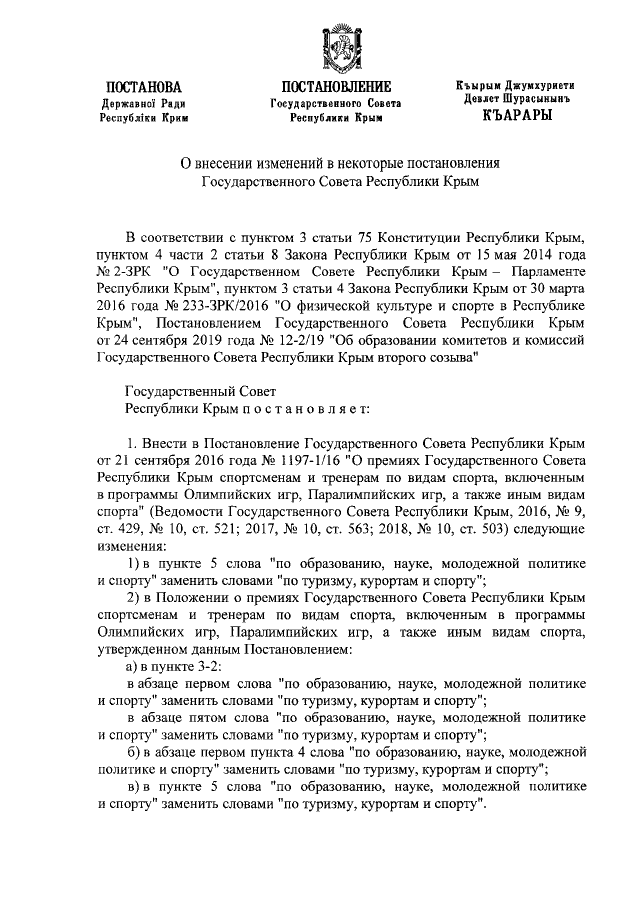 ПОСТАНОВА
Державної Ради
Республіки Крим

ПОСТАНОВЛЕНИЕ
Государственного Совета
Республики Крым

Къырым Джумхуриети
Девлет Шурасынынъ
КЪАРАРЫ

О внесении изменений в некоторые постановления Государственного Совета Республики Крым

В соответствии с пунктом 3 статьи 75 Конституции Республики Крым, пунктом 4 части 2 статьи 8 Закона Республики Крым от 15 мая 2014 года № 2-ЗРК "О Государственном Совете Республики Крым – Парламенте Республики Крым", пунктом 3 статьи 4 Закона Республики Крым от 30 марта 2016 года № 233-ЗРК/2016 "О физической культуре и спорте в Республике Крым", Постановлением Государственного Совета Республики Крым от 24 сентября 2019 года № 12-2/19 "Об образовании комитетов и комиссий Государственного Совета Республики Крым второго созыва"

Государственный Совет
Республики Крым п о с т а н о в л я е т:

1. Внести в Постановление Государственного Совета Республики Крым от 21 сентября 2016 года № 1197-1/16 "О премиях Государственного Совета Республики Крым спортсменам и тренерам по видам спорта, включенным в программы Олимпийских игр, Паралимпийских игр, а также иным видам спорта" (Ведомости Государственного Совета Республики Крым, 2016, № 9, ст. 429, № 10, ст. 521; 2017, № 10, ст. 563; 2018, № 10, ст. 503) следующие изменения:
1) в пункте 5 слова "по образованию, науке, молодежной политике и спорту" заменить словами "по туризму, курортам и спорту";
2) в Положении о премиях Государственного Совета Республики Крым спортсменам и тренерам по видам спорта, включенным в программы Олимпийских игр, Паралимпийских игр, а также иным видам спорта, утвержденном данным Постановлением:
а) в пункте 3-2:
в абзаце первом слова "по образованию, науке, молодежной политике и спорту" заменить словами "по туризму, курортам и спорту";
в абзаце пятом слова "по образованию, науке, молодежной политике и спорту" заменить словами "по туризму, курортам и спорту";
б) в абзаце первом пункта 4 слова "по образованию, науке, молодежной политике и спорту" заменить словами "по туризму, курортам и спорту";
в) в пункте 5 слова "по образованию, науке, молодежной политике и спорту" заменить словами "по туризму, курортам и спорту".